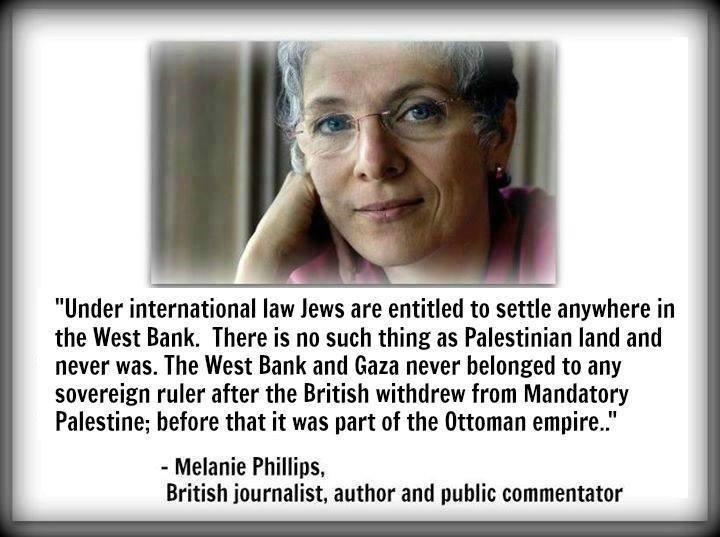 "Under international law Jews are entitled to settle anywhere in the West Bank.  There is no such thing as Palestinian land and never was. The West Bank and Gaza never belonged to any sovereign ruler after the British withdrew from Mandatory Palestine; before that it was part of the Ottoman empire.."

- Melanie Phillips,
British journalist, author and public commentator